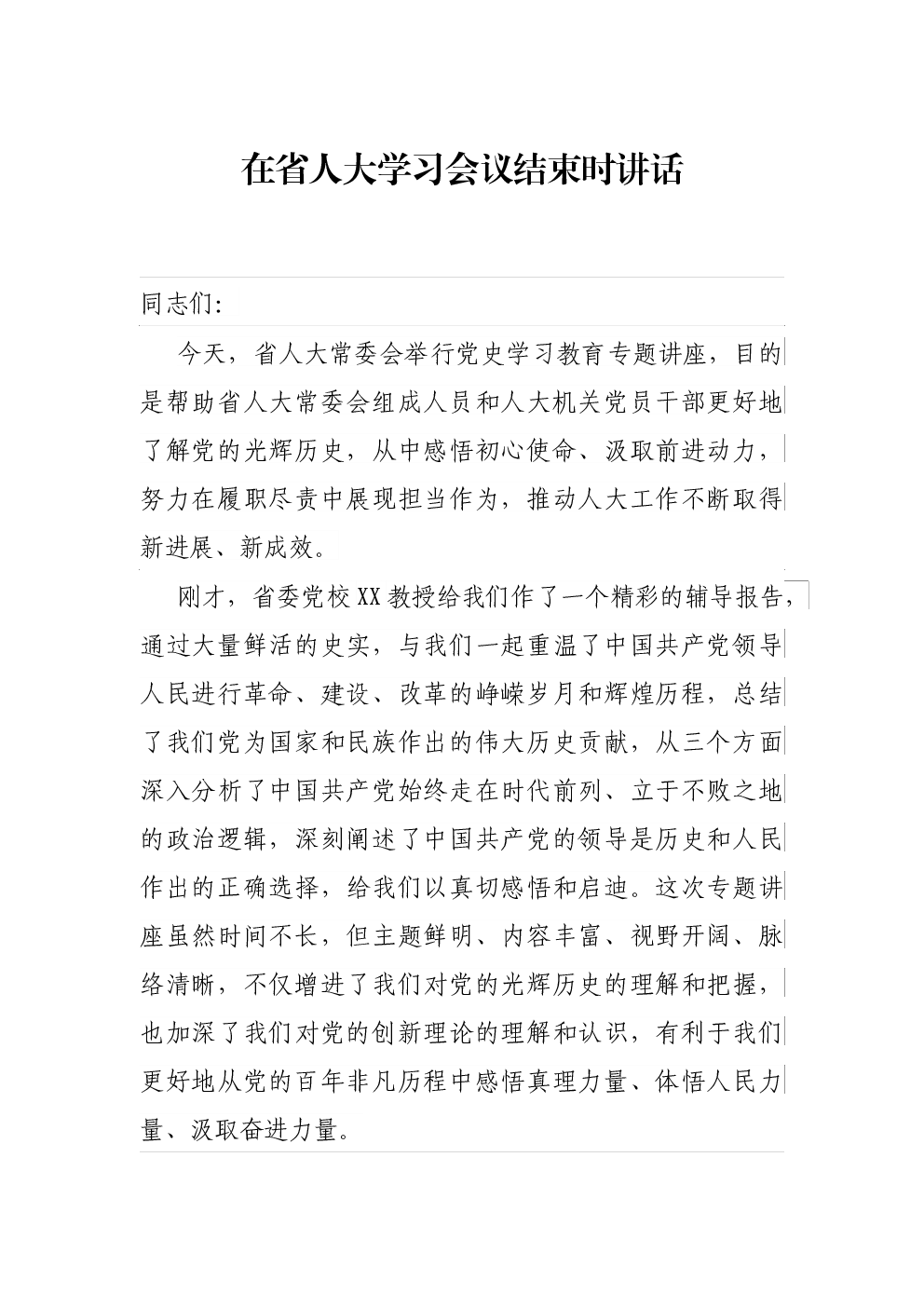 在省人大学习会议结束时讲话

同志们:

今天，省人大常委会举行党史学习教育专题讲座，目的是帮助省人大常委会组成人员和人大机关党员干部更好地了解党的光辉历史，从中感悟初心使命、汲取前进动力，努力在履职尽责中展现担当作为，推动人大工作不断取得新进展、新成效。

刚才，省委党校XX教授给我们作了一个精彩的辅导报告，通过大量鲜活的史实，与我们一起重温了中国共产党领导人民进行革命、建设、改革的峥嵘岁月和辉煌历程，总结了我们党为国家和民族作出的伟大历史贡献，从三个方面深入分析了中国共产党始终走在时代前列、立于不败之地的政治逻辑，深刻阐述了中国共产党的领导是历史和人民作出的正确选择，给我们以真切感悟和启迪。这次专题讲座虽然时间不长，但主题鲜明、内容丰富、视野开阔、脉络清晰，不仅增进了我们对党的光辉历史的理解和把握，也加深了我们对党的创新理论的理解和认识，有利于我们更好地从党的百年非凡历程中感悟真理力量、体悟人民力量、汲取奋进力量。